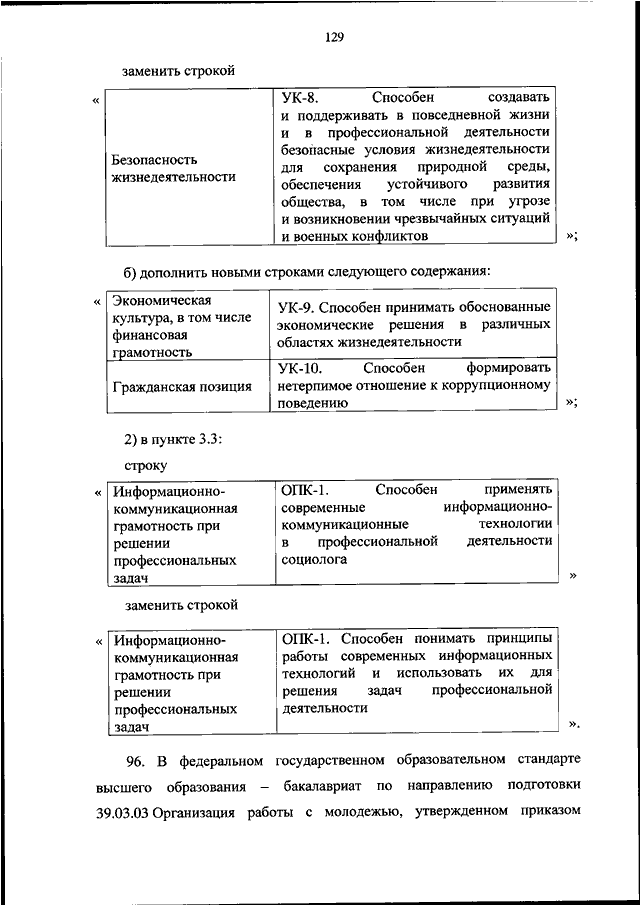 129

заменить строкой

«

| Безопасность жизнедеятельности | УК-8. Способен создавать и поддерживать в повседневной жизни и в профессиональной деятельности безопасные условия жизнедеятельности для сохранения природной среды, обеспечения устойчивого развития общества, в том числе при угрозе и возникновении чрезвычайных ситуаций и военных конфликтов |
|---|---|

»;

б) дополнить новыми строками следующего содержания:

«

| Экономическая культура, в том числе финансовая грамотность | УК-9. Способен принимать обоснованные экономические решения в различных областях жизнедеятельности |
|---|---|
| Гражданская позиция | УК-10. Способен формировать нетерпимое отношение к коррупционному поведению |

»;

2) в пункте 3.3:

строку

«

| Информационно-коммуникационная грамотность при решении профессиональных задач | ОПК-1. Способен применять современные информационно-коммуникационные технологии в профессиональной деятельности социолога |
|---|---|

»

заменить строкой

«

| Информационно-коммуникационная грамотность при решении профессиональных задач | ОПК-1. Способен понимать принципы работы современных информационных технологий и использовать их для решения задач профессиональной деятельности |
|---|---|

».

96. В федеральном государственном образовательном стандарте высшего образования – бакалавриат по направлению подготовки 39.03.03 Организация работы с молодежью, утвержденном приказом